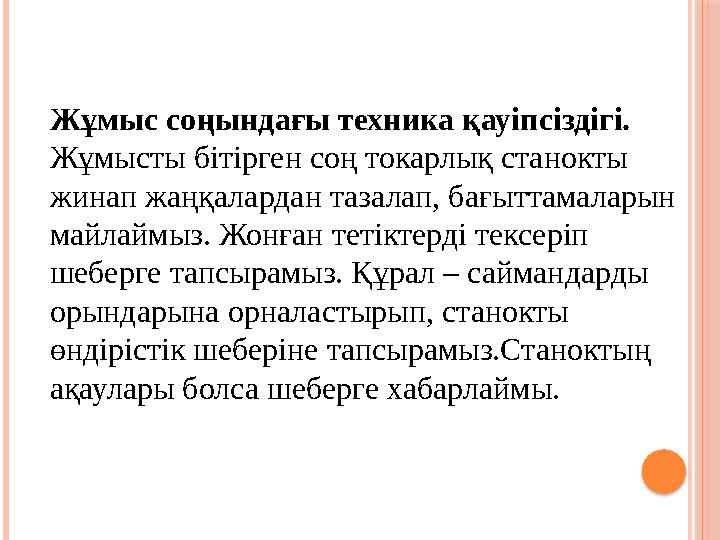 Жұмыс соңындағы техника қауіпсіздігі. Жұмысты бітірген соң токарлық станокты жинап жаңқалардан тазалап, бағыттамаларын майлаймыз. Жонған тетіктерді тексеріп шеберге тапсырамыз. Құрал – саймандарды орындарына орналастырып, станокты өндірістік шеберіне тапсырамыз.Станоктың ақаулары болса шеберге хабарлаймы.